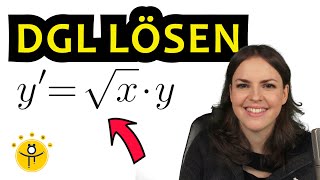 DGL LÖSEN

$y' = \sqrt{x} \cdot y$